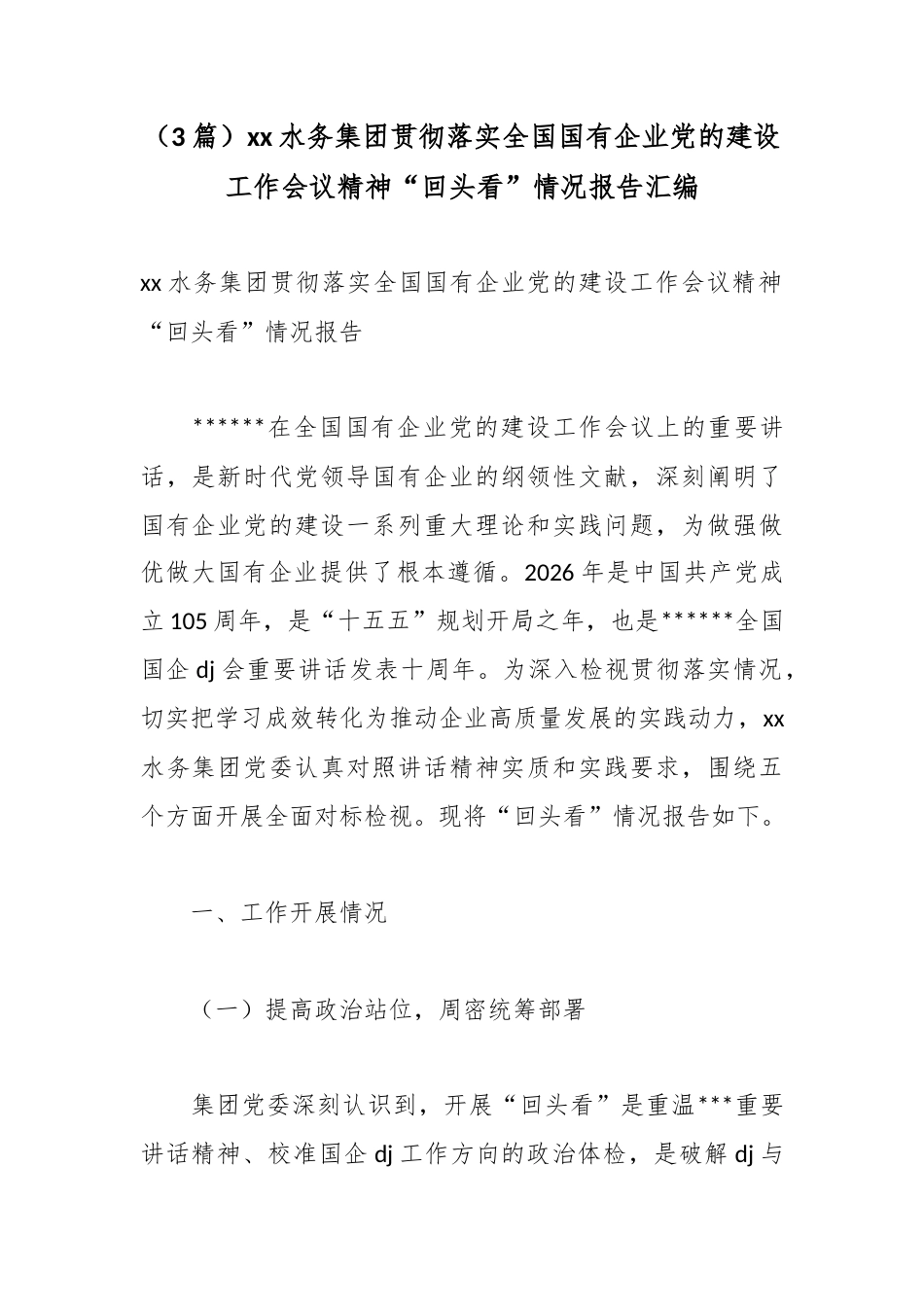 （3篇）xx水务集团贯彻落实全国国有企业党的建设工作会议精神“回头看”情况报告汇编

xx水务集团贯彻落实全国国有企业党的建设工作会议精神“回头看”情况报告

******在全国国有企业党的建设工作会议上的重要讲话，是新时代党领导国有企业的纲领性文献，深刻阐明了国有企业党的建设一系列重大理论和实践问题，为做强做优做大国有企业提供了根本遵循。2026年是中国共产党成立105周年，是“十五五”规划开局之年，也是******全国国企dj会重要讲话发表十周年。为深入检视贯彻落实情况，切实把学习成效转化为推动企业高质量发展的实践动力，xx水务集团党委认真对照讲话精神实质和实践要求，围绕五个方面开展全面对标检视。现将“回头看”情况报告如下。

一、工作开展情况

（一）提高政治站位，周密统筹部署

集团党委深刻认识到，开展“回头看”是重温***重要讲话精神、校准国企dj工作方向的政治体检，是破解dj与